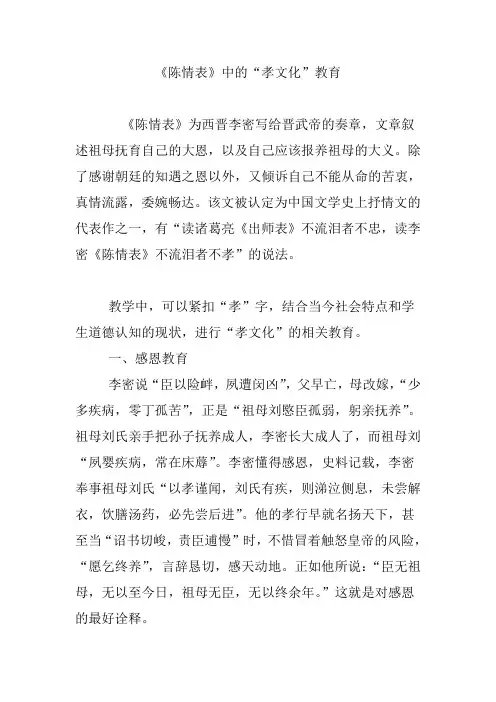 《陈情表》中的“孝文化”教育

《陈情表》为西晋李密写给晋武帝的奏章，文章叙述祖母抚育自己的大恩，以及自己应该报养祖母的大义。除了感谢朝廷的知遇之恩以外，又倾诉自己不能从命的苦衷，真情流露，委婉畅达。该文被认定为中国文学史上抒情文的代表作之一，有“读诸葛亮《出师表》不流泪者不忠，读李密《陈情表》不流泪者不孝”的说法。

教学中，可以紧扣“孝”字，结合当今社会特点和学生道德认知的现状，进行“孝文化”的相关教育。

一、感恩教育

李密说“臣以险衅，夙遭闵凶”，父早亡，母改嫁，“少多疾病，零丁孤苦”，正是“祖母刘愍臣孤弱，躬亲抚养”。祖母刘氏亲手把孙子抚养成人，李密长大成人了，而祖母刘“夙婴疾病，常在床蓐”。李密懂得感恩，史料记载，李密奉事祖母刘氏“以孝谨闻，刘氏有疾，则涕泣侧息，未尝解衣，饮膳汤药，必先尝后进”。他的孝行早就名扬天下，甚至当“诏书切峻，责臣逋慢”时，不惜冒着触怒皇帝的风险，“愿乞终养”，言辞恳切，感天动地。正如他所说：“臣无祖母，无以至今日，祖母无臣，无以终余年。”这就是对感恩的最好诠释。